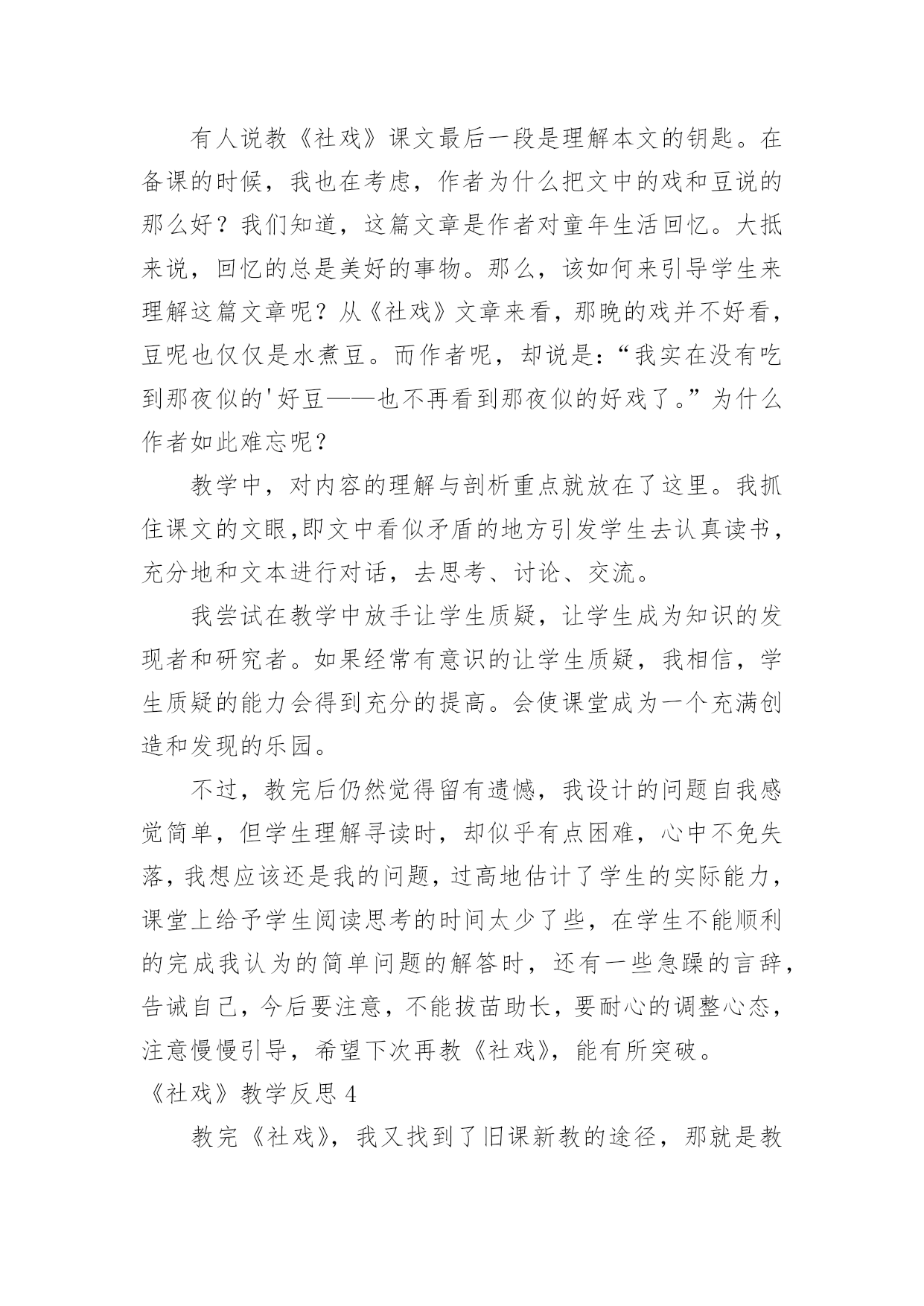 有人说教《社戏》课文最后一段是理解本文的钥匙。在备课的时候，我也在考虑，作者为什么把文中的戏和豆说的那么好？我们知道，这篇文章是作者对童年生活回忆。大抵来说，回忆的总是美好的事物。那么，该如何来引导学生来理解这篇文章呢？从《社戏》文章来看，那晚的戏并不好看，豆呢也仅仅是水煮豆。而作者呢，却说是：“我实在没有吃到那夜似的'好豆——也不再看到那夜似的好戏了。”为什么作者如此难忘呢？

教学中，对内容的理解与剖析重点就放在了这里。我抓住课文的文眼,即文中看似矛盾的地方引发学生去认真读书，充分地和文本进行对话，去思考、讨论、交流。

我尝试在教学中放手让学生质疑，让学生成为知识的发现者和研究者。如果经常有意识的让学生质疑，我相信，学生质疑的能力会得到充分的提高。会使课堂成为一个充满创造和发现的乐园。

不过，教完后仍然觉得留有遗憾，我设计的问题自我感觉简单，但学生理解寻读时，却似乎有点困难，心中不免失落，我想应该还是我的问题，过高地估计了学生的实际能力，课堂上给予学生阅读思考的时间太少了些，在学生不能顺利的完成我认为的简单问题的解答时，还有一些急躁的言辞，告诫自己，今后要注意，不能拔苗助长，要耐心的调整心态，注意慢慢引导，希望下次再教《社戏》，能有所突破。

《社戏》教学反思 4

教完《社戏》，我又找到了旧课新教的途径，那就是教